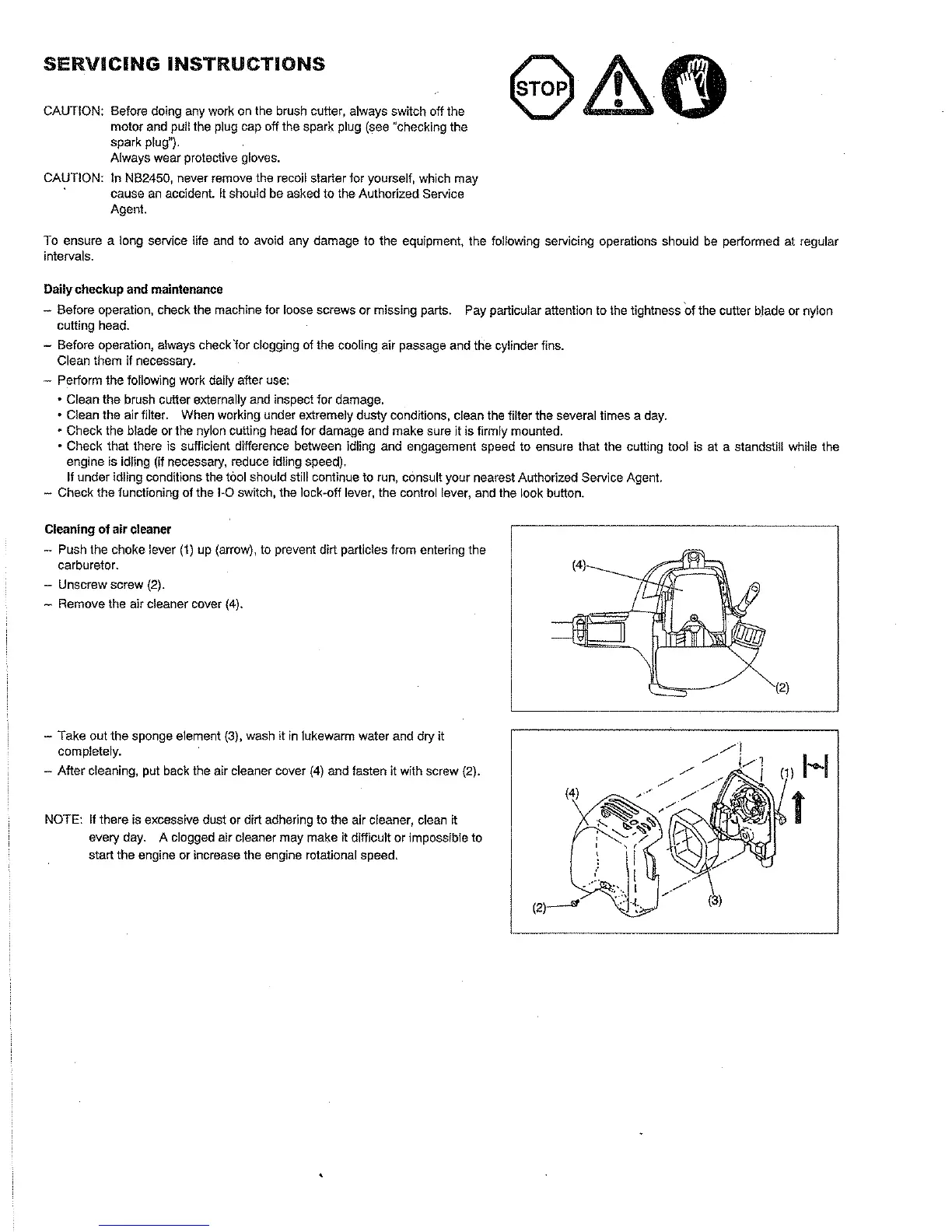 SERVICING INSTRUCTIONS

STOP

CAUTION: Before doing any work on the brush cutter, always switch off the motor and pull the plug cap off the spark plug (see "checking the spark plug").
Always wear protective gloves.

CAUTION: In NB2450, never remove the recoil starter for yourself, which may cause an accident. It should be asked to the Authorized Service Agent.

To ensure a long service life and to avoid any damage to the equipment, the following servicing operations should be performed at regular intervals.

Daily checkup and maintenance
– Before operation, check the machine for loose screws or missing parts. Pay particular attention to the tightness of the cutter blade or nylon cutting head.
– Before operation, always check for clogging of the cooling air passage and the cylinder fins.
Clean them if necessary.
– Perform the following work daily after use:
• Clean the brush cutter externally and inspect for damage.
• Clean the air filter. When working under extremely dusty conditions, clean the filter the several times a day.
• Check the blade or the nylon cutting head for damage and make sure it is firmly mounted.
• Check that there is sufficient difference between idling and engagement speed to ensure that the cutting tool is at a standstill while the engine is idling (if necessary, reduce idling speed).
If under idling conditions the tool should still continue to run, consult your nearest Authorized Service Agent.
– Check the functioning of the I-O switch, the lock-off lever, the control lever, and the look button.

Cleaning of air cleaner
– Push the choke lever (1) up (arrow), to prevent dirt particles from entering the carburetor.
– Unscrew screw (2).
– Remove the air cleaner cover (4).

(4)
(2)

– Take out the sponge element (3), wash it in lukewarm water and dry it completely.
– After cleaning, put back the air cleaner cover (4) and fasten it with screw (2).

NOTE: If there is excessive dust or dirt adhering to the air cleaner, clean it every day. A clogged air cleaner may make it difficult or impossible to start the engine or increase the engine rotational speed.

(4)
(1)
(2)
(3)